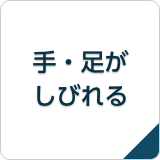 手・足が
しびれる